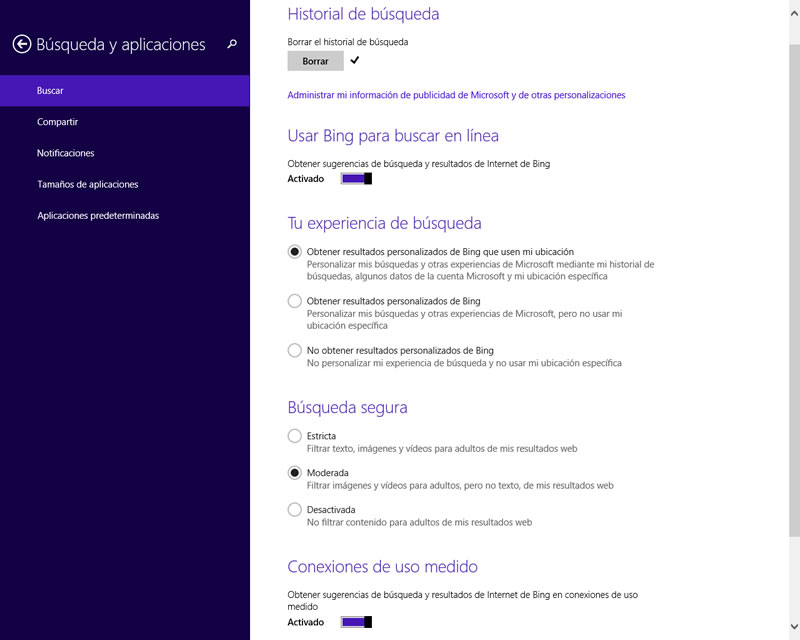 Búsqueda y aplicaciones

Buscar

Compartir

Notificaciones

Tamaños de aplicaciones

Aplicaciones predeterminadas

Historial de búsqueda

Borrar el historial de búsqueda

Borrar ✓

Administrar mi información de publicidad de Microsoft y de otras personalizaciones

Usar Bing para buscar en línea

Obtener sugerencias de búsqueda y resultados de Internet de Bing

Activado

Tu experiencia de búsqueda

Obtener resultados personalizados de Bing que usen mi ubicación
Personalizar mis búsquedas y otras experiencias de Microsoft mediante mi historial de búsquedas, algunos datos de la cuenta Microsoft y mi ubicación específica

Obtener resultados personalizados de Bing
Personalizar mis búsquedas y otras experiencias de Microsoft, pero no usar mi ubicación específica

No obtener resultados personalizados de Bing
No personalizar mi experiencia de búsqueda y no usar mi ubicación específica

Búsqueda segura

Estricta
Filtrar texto, imágenes y vídeos para adultos de mis resultados web

Moderada
Filtrar imágenes y vídeos para adultos, pero no texto, de mis resultados web

Desactivada
No filtrar contenido para adultos de mis resultados web

Conexiones de uso medido

Obtener sugerencias de búsqueda y resultados de Internet de Bing en conexiones de uso medido

Activado